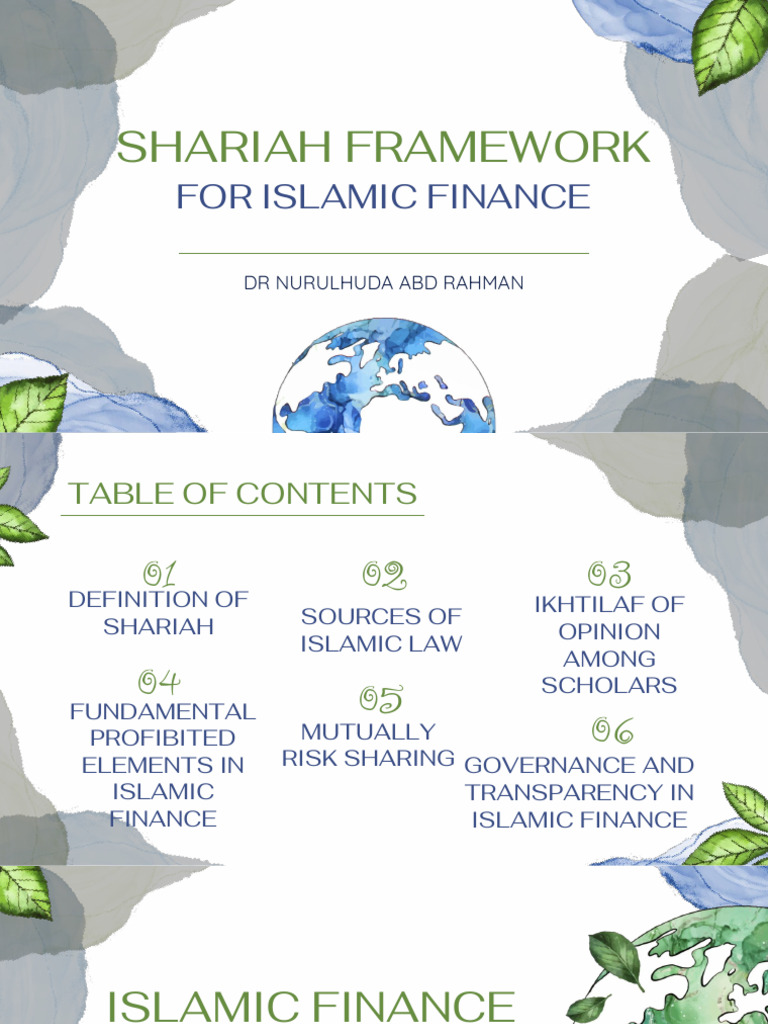 SHARIAH FRAMEWORK
FOR ISLAMIC FINANCE

DR NURULHUDA ABD RAHMAN

TABLE OF CONTENTS

01
DEFINITION OF SHARIAH

02
SOURCES OF ISLAMIC LAW

03
IKHTILAF OF OPINION AMONG SCHOLARS

04
FUNDAMENTAL PROFIBITED ELEMENTS IN ISLAMIC FINANCE

05
MUTUALLY RISK SHARING

06
GOVERNANCE AND TRANSPARENCY IN ISLAMIC FINANCE

ISLAMIC FINANCE